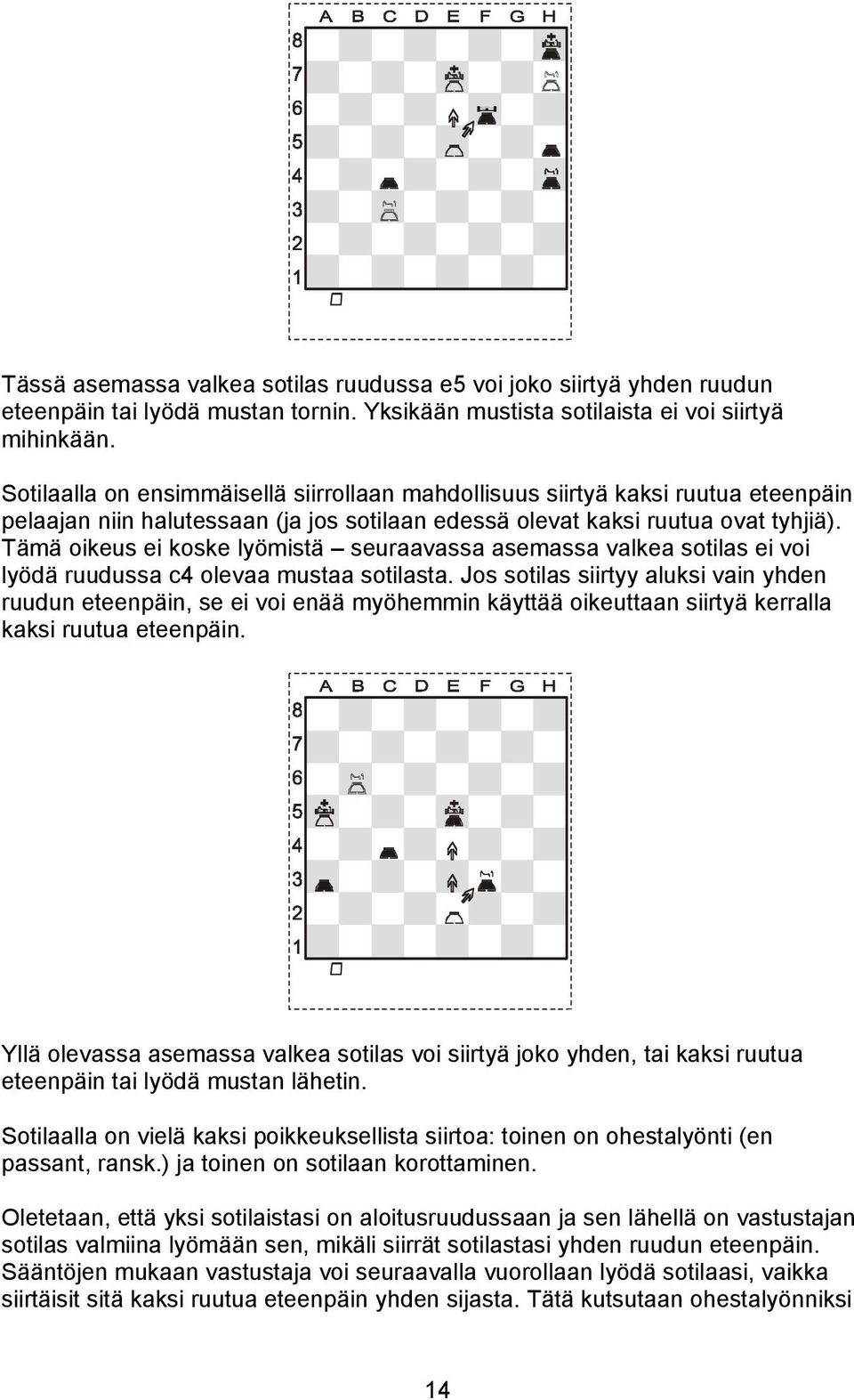 A B C D E F G H
8
7
6
5
4
3
2
1

Tässä asemassa valkea sotilas ruudussa e5 voi joko siirtyä yhden ruudun eteenpäin tai lyödä mustan tornin. Yksikään mustista sotilaista ei voi siirtyä mihinkään.

Sotilaalla on ensimmäisellä siirrollaan mahdollisuus siirtyä kaksi ruutua eteenpäin pelaajan niin halutessaan (ja jos sotilaan edessä olevat kaksi ruutua ovat tyhjiä). Tämä oikeus ei koske lyömistä – seuraavassa asemassa valkea sotilas ei voi lyödä ruudussa c4 olevaa mustaa sotilasta. Jos sotilas siirtyy aluksi vain yhden ruudun eteenpäin, se ei voi enää myöhemmin käyttää oikeuttaan siirtyä kerralla kaksi ruutua eteenpäin.

A B C D E F G H
8
7
6
5
4
3
2
1

Yllä olevassa asemassa valkea sotilas voi siirtyä joko yhden, tai kaksi ruutua eteenpäin tai lyödä mustan lähetin.

Sotilaalla on vielä kaksi poikkeuksellista siirtoa: toinen on ohestalyönti (en passant, ransk.) ja toinen on sotilaan korottaminen.

Oletetaan, että yksi sotilaistasi on aloitusruudussaan ja sen lähellä on vastustajan sotilas valmiina lyömään sen, mikäli siirrät sotilastasi yhden ruudun eteenpäin. Sääntöjen mukaan vastustaja voi seuraavalla vuorollaan lyödä sotilaasi, vaikka siirtäisit sitä kaksi ruutua eteenpäin yhden sijasta. Tätä kutsutaan ohestalyönniksi

14